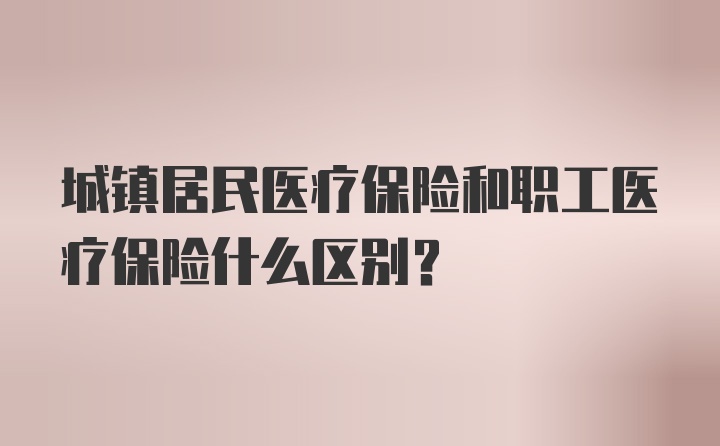 城镇居民医疗保险和职工医疗保险什么区别？